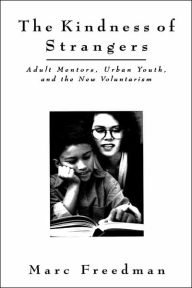 The Kindness of Strangers

Adult Mentors, Urban Youth, and the New Voluntarism

Marc Freedman